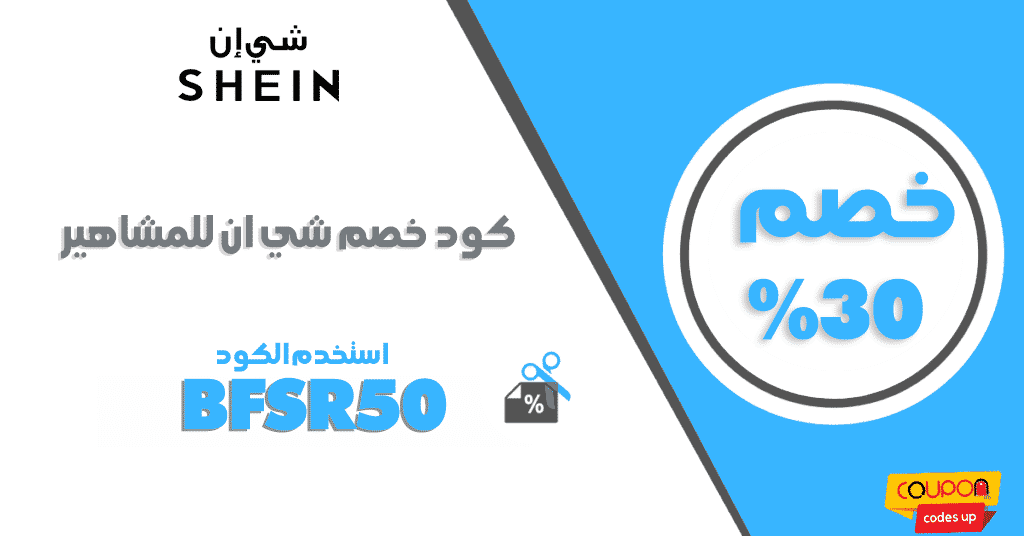 شي إن
SHEIN

كود خصم شي ان للمشاهير

استخدم الكود
BFSR50

%

خصم
%30

COUPON
codes up